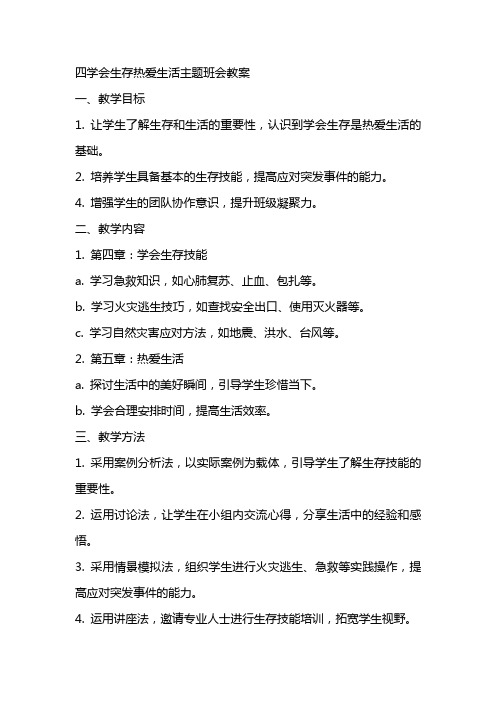 四学会生存热爱生活主题班会教案

一、教学目标

1. 让学生了解生存和生活的重要性，认识到学会生存是热爱生活的基础。

2. 培养学生具备基本的生存技能，提高应对突发事件的能力。

4. 增强学生的团队协作意识，提升班级凝聚力。

二、教学内容

1. 第四章：学会生存技能

a. 学习急救知识，如心肺复苏、止血、包扎等。

b. 学习火灾逃生技巧，如查找安全出口、使用灭火器等。

c. 学习自然灾害应对方法，如地震、洪水、台风等。

2. 第五章：热爱生活

a. 探讨生活中的美好瞬间，引导学生珍惜当下。

b. 学会合理安排时间，提高生活效率。

三、教学方法

1. 采用案例分析法，以实际案例为载体，引导学生了解生存技能的重要性。

2. 运用讨论法，让学生在小组内交流心得，分享生活中的经验和感悟。

3. 采用情景模拟法，组织学生进行火灾逃生、急救等实践操作，提高应对突发事件的能力。

4. 运用讲座法，邀请专业人士进行生存技能培训，拓宽学生视野。